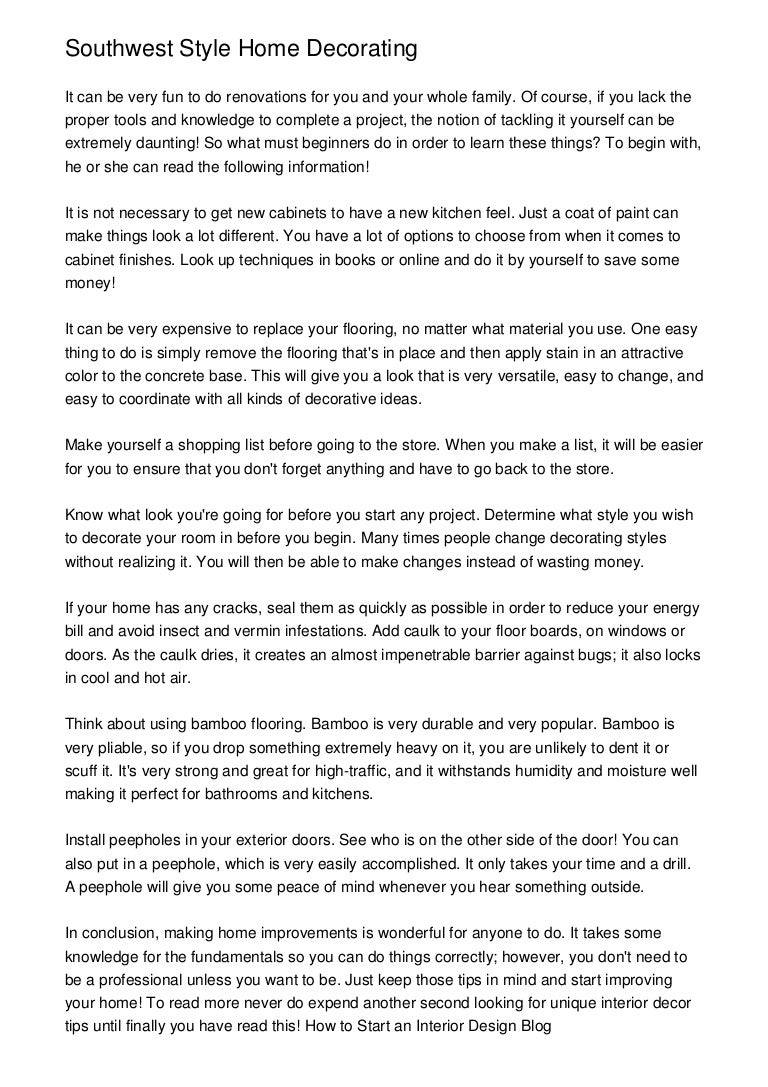 Southwest Style Home Decorating

It can be very fun to do renovations for you and your whole family. Of course, if you lack the proper tools and knowledge to complete a project, the notion of tackling it yourself can be extremely daunting! So what must beginners do in order to learn these things? To begin with, he or she can read the following information!

It is not necessary to get new cabinets to have a new kitchen feel. Just a coat of paint can make things look a lot different. You have a lot of options to choose from when it comes to cabinet finishes. Look up techniques in books or online and do it by yourself to save some money!

It can be very expensive to replace your flooring, no matter what material you use. One easy thing to do is simply remove the flooring that's in place and then apply stain in an attractive color to the concrete base. This will give you a look that is very versatile, easy to change, and easy to coordinate with all kinds of decorative ideas.

Make yourself a shopping list before going to the store. When you make a list, it will be easier for you to ensure that you don't forget anything and have to go back to the store.

Know what look you're going for before you start any project. Determine what style you wish to decorate your room in before you begin. Many times people change decorating styles without realizing it. You will then be able to make changes instead of wasting money.

If your home has any cracks, seal them as quickly as possible in order to reduce your energy bill and avoid insect and vermin infestations. Add caulk to your floor boards, on windows or doors. As the caulk dries, it creates an almost impenetrable barrier against bugs; it also locks in cool and hot air.

Think about using bamboo flooring. Bamboo is very durable and very popular. Bamboo is very pliable, so if you drop something extremely heavy on it, you are unlikely to dent it or scuff it. It's very strong and great for high-traffic, and it withstands humidity and moisture well making it perfect for bathrooms and kitchens.

Install peepholes in your exterior doors. See who is on the other side of the door! You can also put in a peephole, which is very easily accomplished. It only takes your time and a drill. A peephole will give you some peace of mind whenever you hear something outside.

In conclusion, making home improvements is wonderful for anyone to do. It takes some knowledge for the fundamentals so you can do things correctly; however, you don't need to be a professional unless you want to be. Just keep those tips in mind and start improving your home! To read more never do expend another second looking for unique interior decor tips until finally you have read this! How to Start an Interior Design Blog